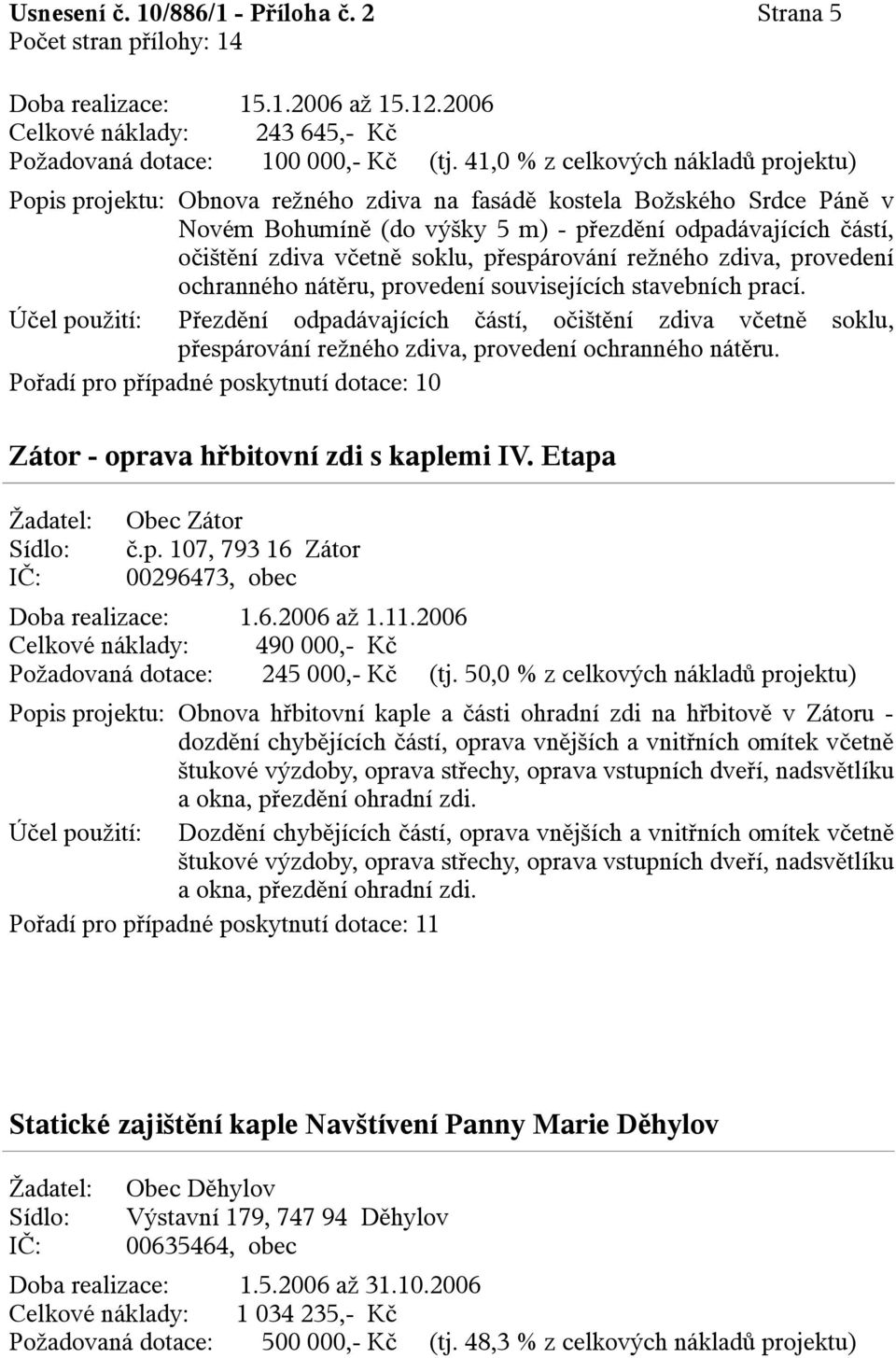 Usnesení č. 10/886/1 - Příloha č. 2 Strana 5
Počet stran přílohy: 14

Doba realizace: 15.1.2006 až 15.12.2006
Celkové náklady: 243 645,- Kč
Požadovaná dotace: 100 000,- Kč (tj. 41,0 % z celkových nákladů projektu)

Popis projektu: Obnova režného zdiva na fasádě kostela Božského Srdce Páně v Novém Bohumíně (do výšky 5 m) - přezdění odpadávajících částí, očištění zdiva včetně soklu, přespárování režného zdiva, provedení ochranného nátěru, provedení souvisejících stavebních prací.
Účel použití: Přezdění odpadávajících částí, očištění zdiva včetně soklu, přespárování režného zdiva, provedení ochranného nátěru.
Pořadí pro případné poskytnutí dotace: 10

Zátor - oprava hřbitovní zdi s kaplemi IV. Etapa

Žadatel: Obec Zátor
Sídlo: č.p. 107, 793 16 Zátor
IČ: 00296473, obec

Doba realizace: 1.6.2006 až 1.11.2006
Celkové náklady: 490 000,- Kč
Požadovaná dotace: 245 000,- Kč (tj. 50,0 % z celkových nákladů projektu)

Popis projektu: Obnova hřbitovní kaple a části ohradní zdi na hřbitově v Zátoru - dozdění chybějících částí, oprava vnějších a vnitřních omítek včetně štukové výzdoby, oprava střechy, oprava vstupních dveří, nadsvětlíku a okna, přezdění ohradní zdi.
Účel použití: Dozdění chybějících částí, oprava vnějších a vnitřních omítek včetně štukové výzdoby, oprava střechy, oprava vstupních dveří, nadsvětlíku a okna, přezdění ohradní zdi.
Pořadí pro případné poskytnutí dotace: 11

Statické zajištění kaple Navštívení Panny Marie Děhylov

Žadatel: Obec Děhylov
Sídlo: Výstavní 179, 747 94 Děhylov
IČ: 00635464, obec

Doba realizace: 1.5.2006 až 31.10.2006
Celkové náklady: 1 034 235,- Kč
Požadovaná dotace: 500 000,- Kč (tj. 48,3 % z celkových nákladů projektu)